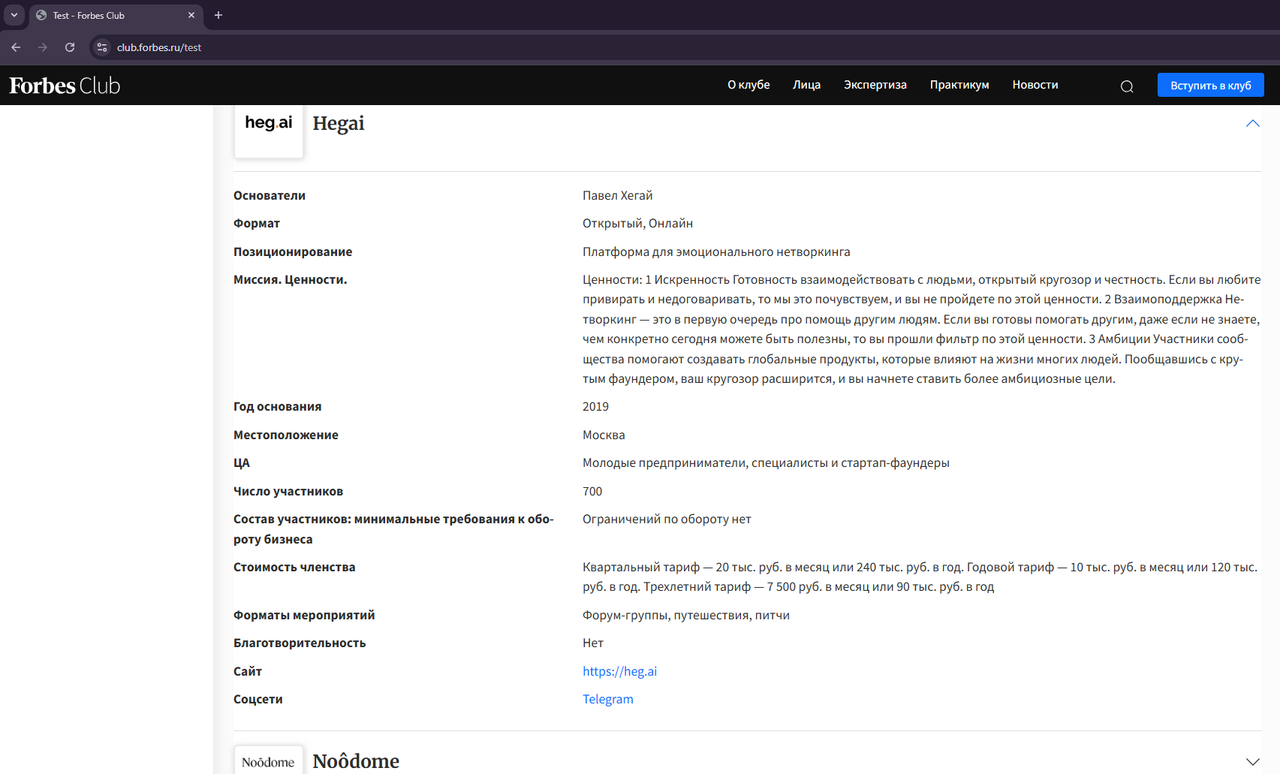 Test - Forbes Club
club.forbes.ru/test

Forbes Club
О клубе Лица Экспертиза Практикум Новости
Вступить в клуб

heg.ai
Hegai

| | |
|---|---|
| Основатели | Павел Хегай |
| Формат | Открытый, Онлайн |
| Позиционирование | Платформа для эмоционального нетворкинга |
| Миссия. Ценности. | Ценности: 1 Искренность Готовность взаимодействовать с людьми, открытый кругозор и честность. Если вы любите привирать и недоговаривать, то мы это почувствуем, и вы не пройдете по этой ценности. 2 Взаимоподдержка Нетворкинг — это в первую очередь про помощь другим людям. Если вы готовы помогать другим, даже если не знаете, чем конкретно сегодня можете быть полезны, то вы прошли фильтр по этой ценности. 3 Амбиции Участники сообщества помогают создавать глобальные продукты, которые влияют на жизни многих людей. Пообщавшись с крутым фаундером, ваш кругозор расширится, и вы начнете ставить более амбициозные цели. |
| Год основания | 2019 |
| Местоположение | Москва |
| ЦА | Молодые предприниматели, специалисты и стартап-фаундеры |
| Число участников | 700 |
| Состав участников: минимальные требования к обороту бизнеса | Ограничений по обороту нет |
| Стоимость членства | Квартальный тариф — 20 тыс. руб. в месяц или 240 тыс. руб. в год. Годовой тариф — 10 тыс. руб. в месяц или 120 тыс. руб. в год. Трехлетний тариф — 7 500 руб. в месяц или 90 тыс. руб. в год |
| Форматы мероприятий | Форум-группы, путешествия, питчи |
| Благотворительность | Нет |
| Сайт | https://heg.ai |
| Соцсети | Telegram |

Noôdome
Noôdome